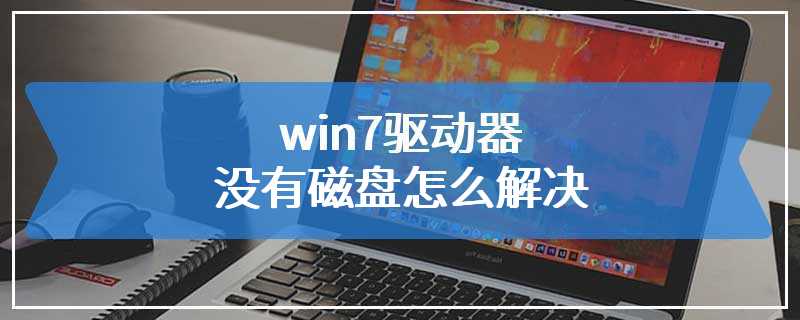 win7驱动器
没有磁盘怎么解决